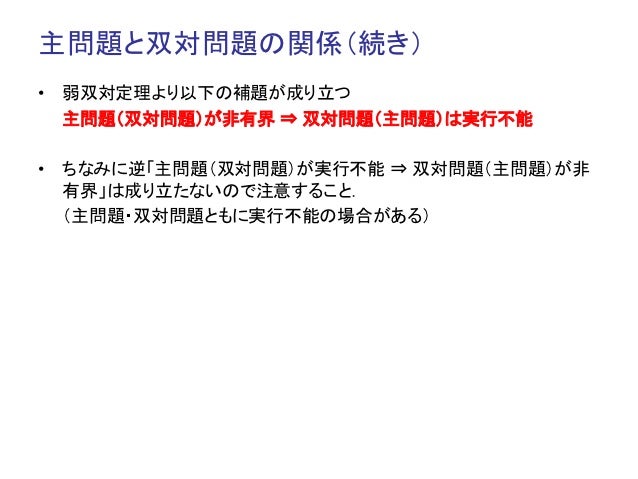 主問題と双対問題の関係(続き)

• 弱双対定理より以下の補題が成り立つ
主問題(双対問題)が非有界 ⇒ 双対問題(主問題)は実行不能

• ちなみに逆「主問題(双対問題)が実行不能 ⇒ 双対問題(主問題)が非有界」は成り立たないので注意すること.
(主問題・双対問題ともに実行不能の場合がある)